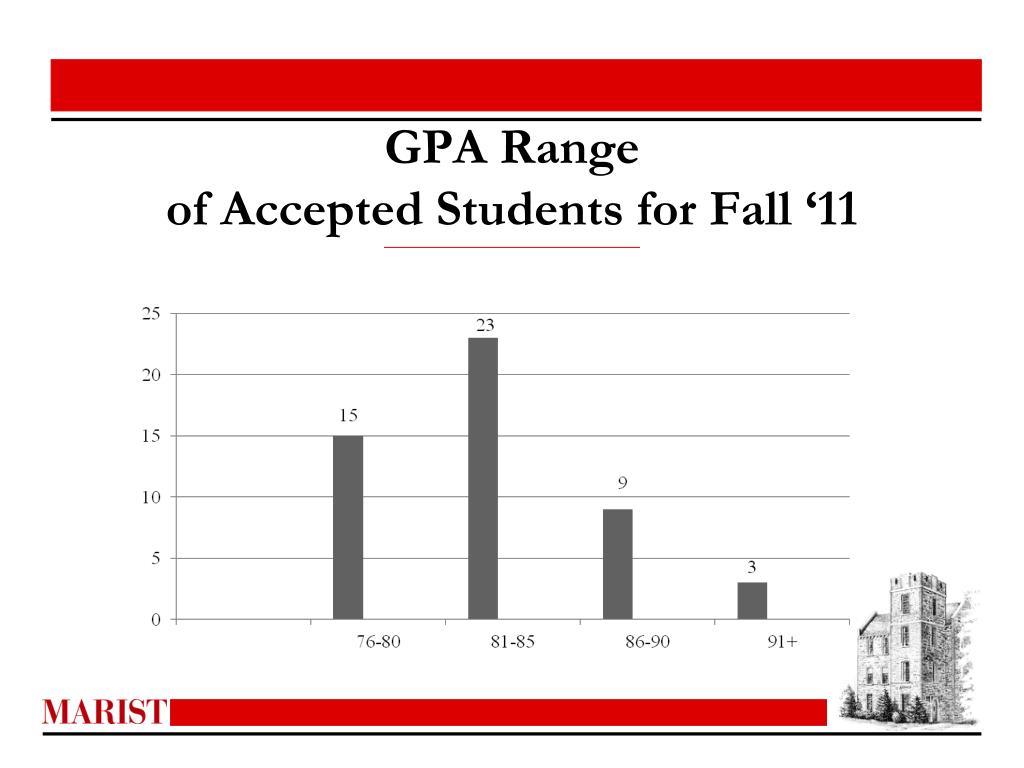 GPA Range
of Accepted Students for Fall ‘11

25
20
15
10
5
0

15
23
9
3

76-80
81-85
86-90
91+

MARIST